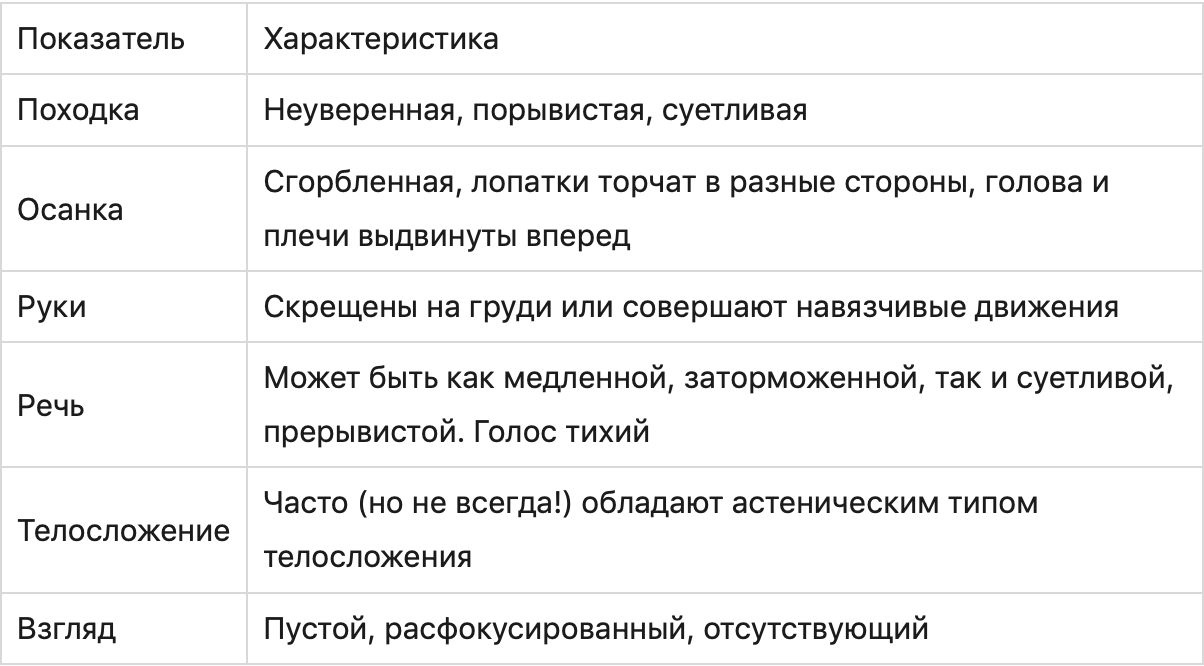 | Показатель | Характеристика |
|---|---|
| Походка | Неуверенная, порывистая, суетливая |
| Осанка | Сгорбленная, лопатки торчат в разные стороны, голова и плечи выдвинуты вперед |
| Руки | Скрещены на груди или совершают навязчивые движения |
| Речь | Может быть как медленной, заторможенной, так и суетливой, прерывистой. Голос тихий |
| Телосложение | Часто (но не всегда!) обладают астеническим типом телосложения |
| Взгляд | Пустой, расфокусированный, отсутствующий |